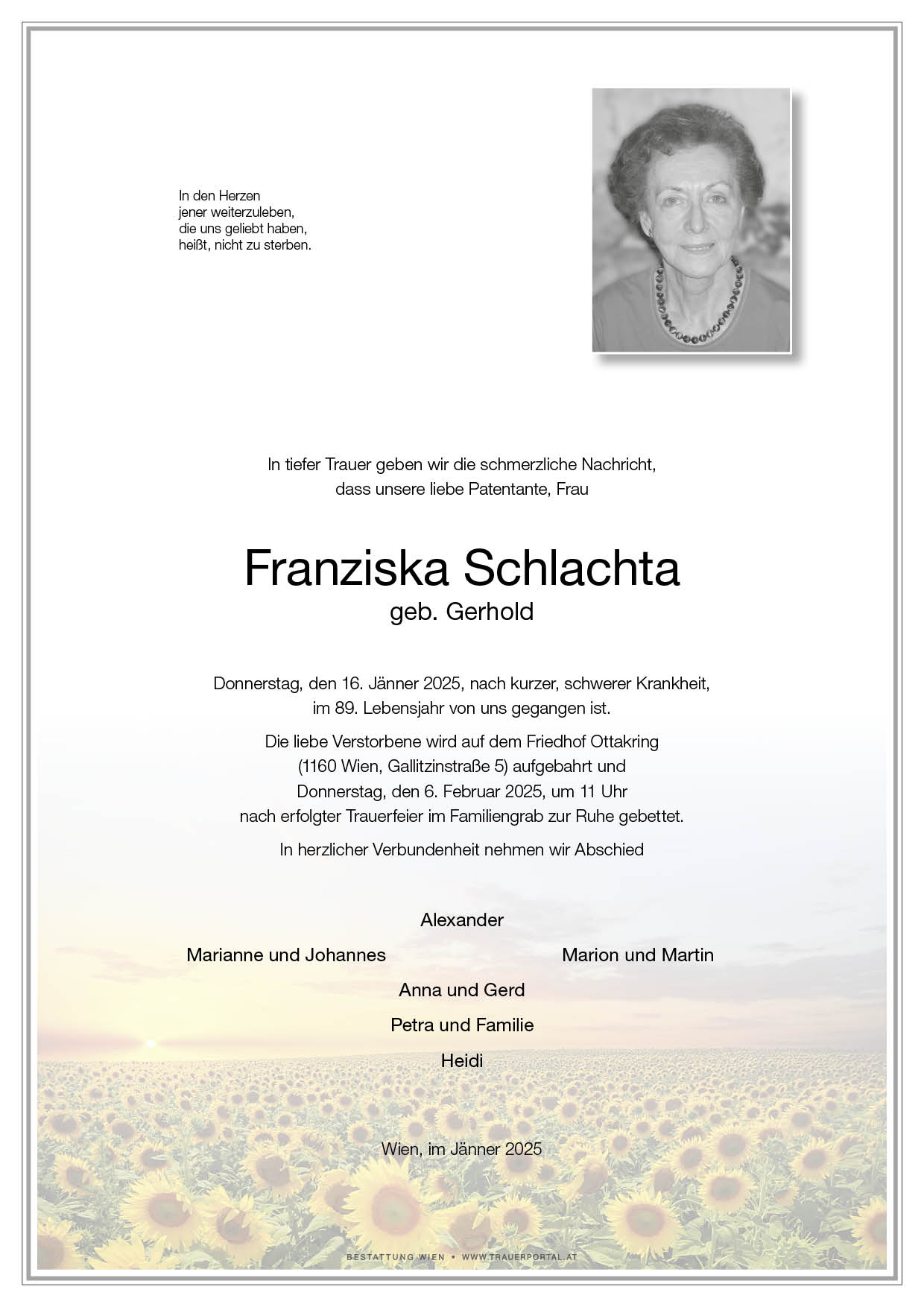 In den Herzen
jener weiterzuleben,
die uns geliebt haben,
heißt, nicht zu sterben.

In tiefer Trauer geben wir die schmerzliche Nachricht,
dass unsere liebe Patentante, Frau

Franziska Schlachta
geb. Gerhold

Donnerstag, den 16. Jänner 2025, nach kurzer, schwerer Krankheit,
im 89. Lebensjahr von uns gegangen ist.

Die liebe Verstorbene wird auf dem Friedhof Ottakring
(1160 Wien, Gallitzinstraße 5) aufgebahrt und
Donnerstag, den 6. Februar 2025, um 11 Uhr
nach erfolgter Trauerfeier im Familiengrab zur Ruhe gebettet.

In herzlicher Verbundenheit nehmen wir Abschied

Alexander

Marianne und Johannes

Marion und Martin

Anna und Gerd

Petra und Familie

Heidi

Wien, im Jänner 2025

BESTATTUNG WIEN • WWW.TRAUERPORTAL.AT